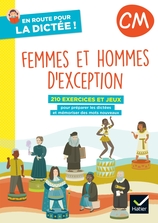 EN ROUTE POUR LA DICTÉE !

CM

FEMMES ET HOMMES D'EXCEPTION

210 EXERCICES ET JEUX

pour préparer les dictées et mémoriser des mots nouveaux

Hatier